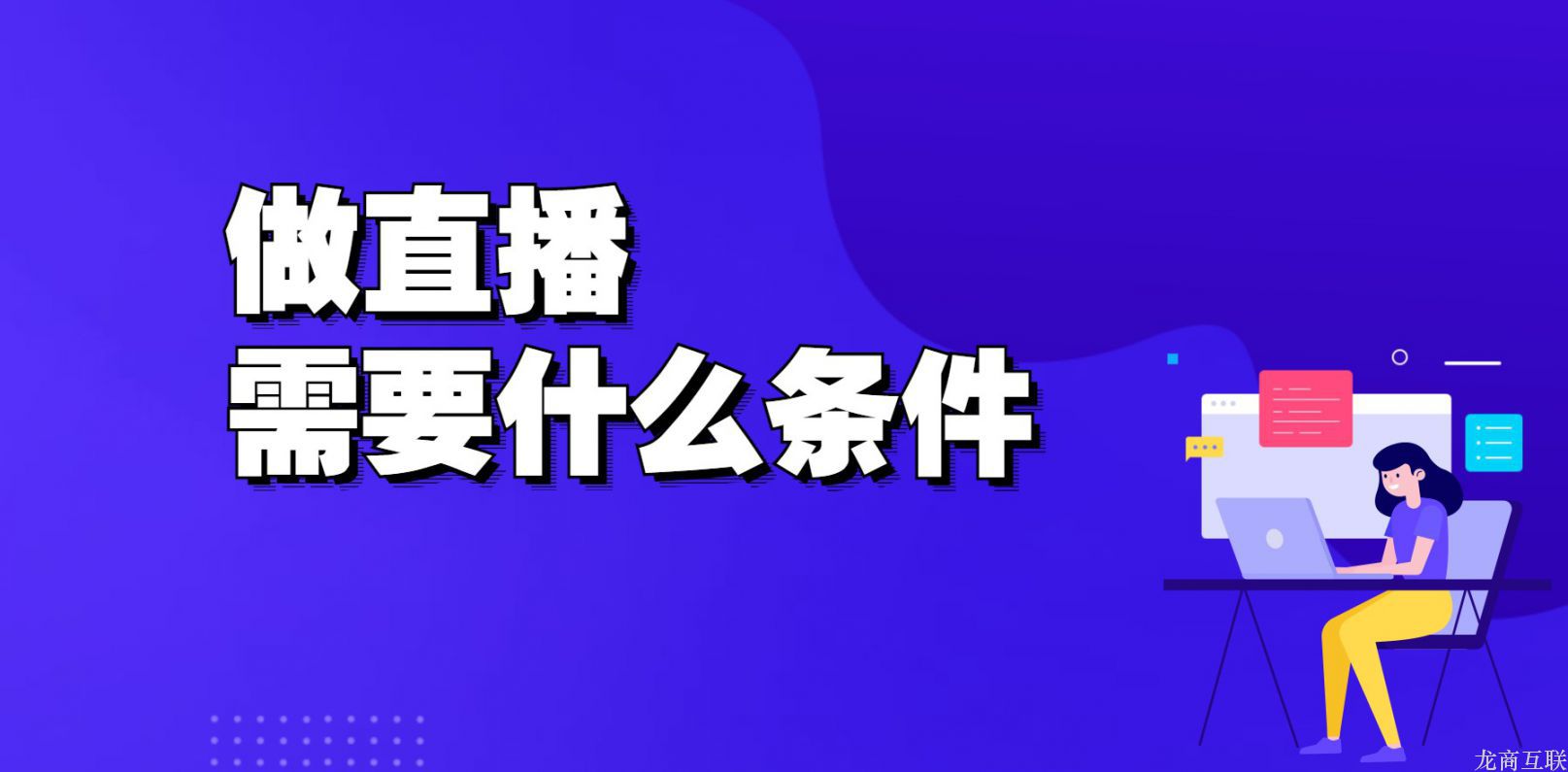 做直播
需要什么条件

龙商互联